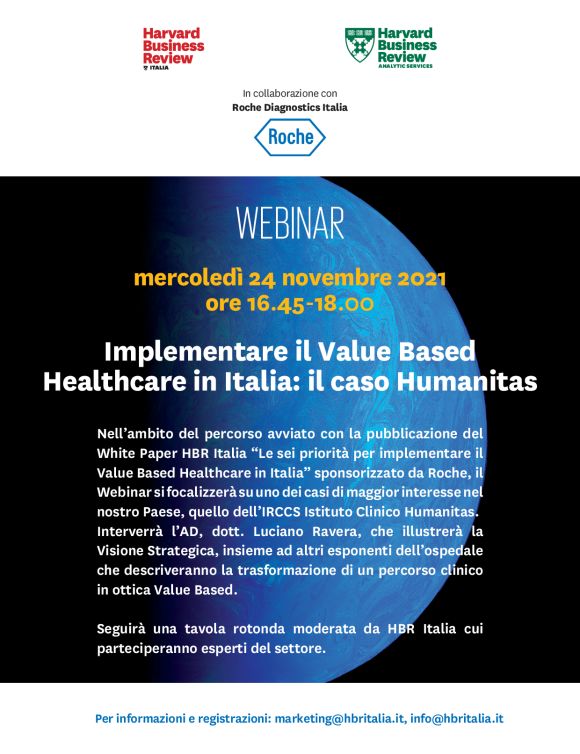 Harvard Business Review ITALIA

Harvard Business Review ANALYTIC SERVICES

In collaborazione con
Roche Diagnostics Italia

Roche

WEBINAR

mercoledì 24 novembre 2021
ore 16.45-18.00

Implementare il Value Based Healthcare in Italia: il caso Humanitas

Nell'ambito del percorso avviato con la pubblicazione del White Paper HBR Italia "Le sei priorità per implementare il Value Based Healthcare in Italia" sponsorizzato da Roche, il Webinar si focalizzerà su uno dei casi di maggior interesse nel nostro Paese, quello dell'IRCCS Istituto Clinico Humanitas. Interverrà l'AD, dott. Luciano Ravera, che illustrerà la Visione Strategica, insieme ad altri esponenti dell'ospedale che descriveranno la trasformazione di un percorso clinico in ottica Value Based.

Seguirà una tavola rotonda moderata da HBR Italia cui parteciperanno esperti del settore.

Per informazioni e registrazioni: marketing@hbritalia.it, info@hbritalia.it